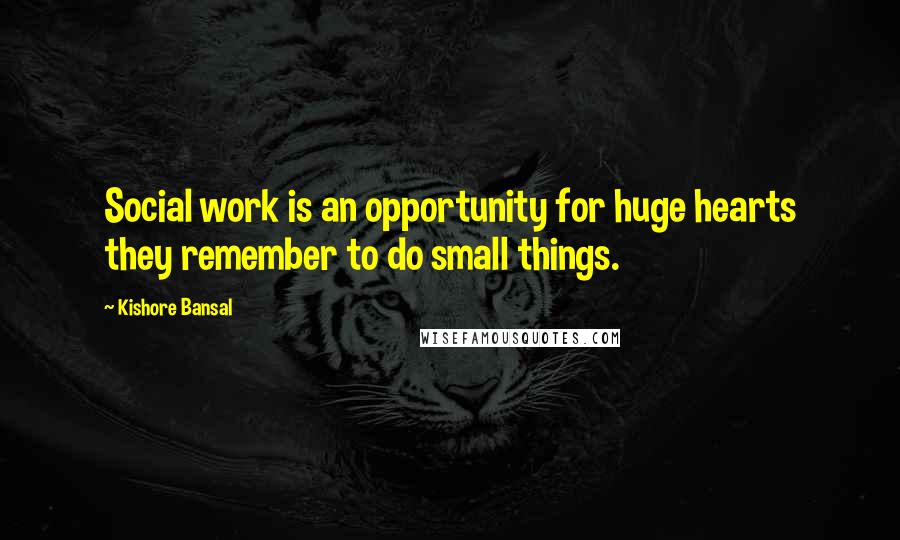 Social work is an opportunity for huge hearts they remember to do small things.

~ Kishore Bansal

WISEFAMOUSQUOTES.COM